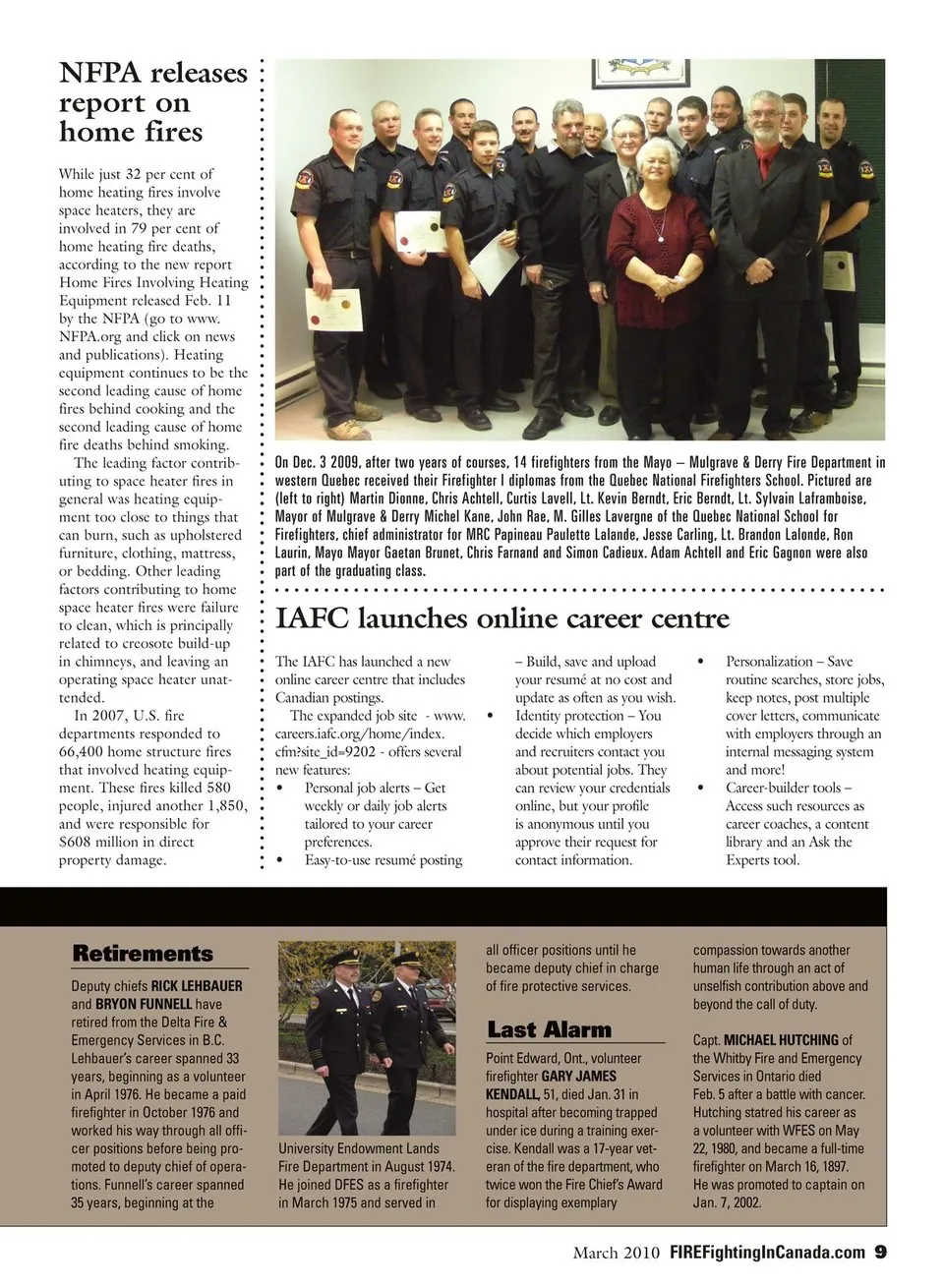 NFPA releases report on home fires

While just 32 per cent of home heating fires involve space heaters, they are involved in 79 per cent of home heating fire deaths, according to the new report Home Fires Involving Heating Equipment released Feb. 11 by the NFPA (go to www.NFPA.org and click on news and publications). Heating equipment continues to be the second leading cause of home fires behind cooking and the second leading cause of home fire deaths behind smoking.

The leading factor contributing to space heater fires in general was heating equipment too close to things that can burn, such as upholstered furniture, clothing, mattress, or bedding. Other leading factors contributing to home space heater fires were failure to clean, which is principally related to creosote build-up in chimneys, and leaving an operating space heater unattended.

In 2007, U.S. fire departments responded to 66,400 home structure fires that involved heating equipment. These fires killed 580 people, injured another 1,850, and were responsible for $608 million in direct property damage.

On Dec. 3 2009, after two years of courses, 14 firefighters from the Mayo – Mulgrave & Derry Fire Department in western Quebec received their Firefighter I diplomas from the Quebec National Firefighters School. Pictured are (left to right) Martin Dionne, Chris Achtell, Curtis Lavell, Lt. Kevin Berndt, Eric Berndt, Lt. Sylvain Laframboise, Mayor of Mulgrave & Derry Michel Kane, John Rae, M. Gilles Lavergne of the Quebec National School for Firefighters, chief administrator for MRC Papineau Paulette Lalande, Jesse Carling, Lt. Brandon Lalonde, Ron Laurin, Mayo Mayor Gaetan Brunet, Chris Farnand and Simon Cadieux. Adam Achtell and Eric Gagnon were also part of the graduating class.

IAFC launches online career centre

The IAFC has launched a new online career centre that includes Canadian postings.

The expanded job site - www.careers.iafc.org/home/index.cfm?site_id=9202 - offers several new features:
• Personal job alerts – Get weekly or daily job alerts tailored to your career preferences.
• Easy-to-use resumé posting – Build, save and upload your resumé at no cost and update as often as you wish.
• Identity protection – You decide which employers and recruiters contact you about potential jobs. They can review your credentials online, but your profile is anonymous until you approve their request for contact information.
• Personalization – Save routine searches, store jobs, keep notes, post multiple cover letters, communicate with employers through an internal messaging system and more!
• Career-builder tools – Access such resources as career coaches, a content library and an Ask the Experts tool.

Retirements

Deputy chiefs RICK LEHBAUER and BRYON FUNNELL have retired from the Delta Fire & Emergency Services in B.C. Lehbauer's career spanned 33 years, beginning as a volunteer in April 1976. He became a paid firefighter in October 1976 and worked his way through all officer positions before being promoted to deputy chief of operations. Funnell's career spanned 35 years, beginning at the University Endowment Lands Fire Department in August 1974. He joined DFES as a firefighter in March 1975 and served in all officer positions until he became deputy chief in charge of fire protective services.

Last Alarm

Point Edward, Ont., volunteer firefighter GARY JAMES KENDALL, 51, died Jan. 31 in hospital after becoming trapped under ice during a training exercise. Kendall was a 17-year veteran of the fire department, who twice won the Fire Chief's Award for displaying exemplary compassion towards another human life through an act of unselfish contribution above and beyond the call of duty.

Capt. MICHAEL HUTCHING of the Whitby Fire and Emergency Services in Ontario died Feb. 5 after a battle with cancer. Hutching statred his career as a volunteer with WFES on May 22, 1980, and became a full-time firefighter on March 16, 1897. He was promoted to captain on Jan. 7, 2002.

March 2010 FIREFightingInCanada.com 9